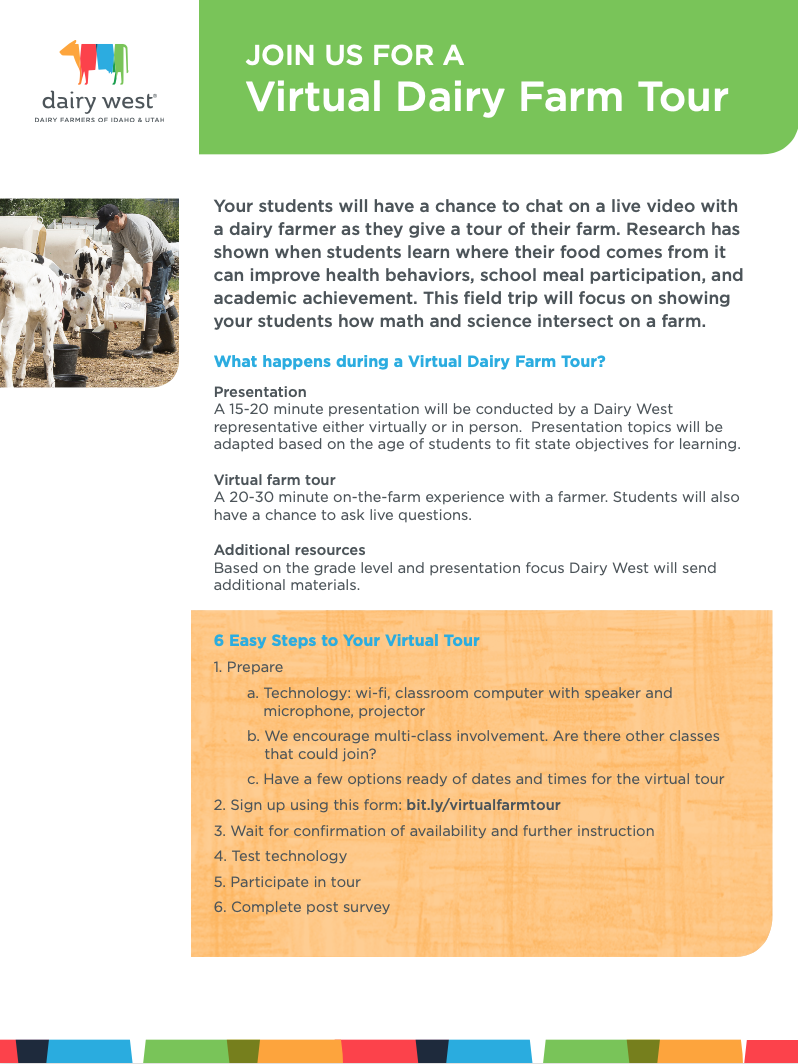 dairy west®
DAIRY FARMERS OF IDAHO & UTAH

JOIN US FOR A
Virtual Dairy Farm Tour

Your students will have a chance to chat on a live video with a dairy farmer as they give a tour of their farm. Research has shown when students learn where their food comes from it can improve health behaviors, school meal participation, and academic achievement. This field trip will focus on showing your students how math and science intersect on a farm.

What happens during a Virtual Dairy Farm Tour?

Presentation
A 15-20 minute presentation will be conducted by a Dairy West representative either virtually or in person. Presentation topics will be adapted based on the age of students to fit state objectives for learning.

Virtual farm tour
A 20-30 minute on-the-farm experience with a farmer. Students will also have a chance to ask live questions.

Additional resources
Based on the grade level and presentation focus Dairy West will send additional materials.

6 Easy Steps to Your Virtual Tour
1. Prepare
a. Technology: wi-fi, classroom computer with speaker and microphone, projector
b. We encourage multi-class involvement. Are there other classes that could join?
c. Have a few options ready of dates and times for the virtual tour
2. Sign up using this form: bit.ly/virtualfarmtour
3. Wait for confirmation of availability and further instruction
4. Test technology
5. Participate in tour
6. Complete post survey